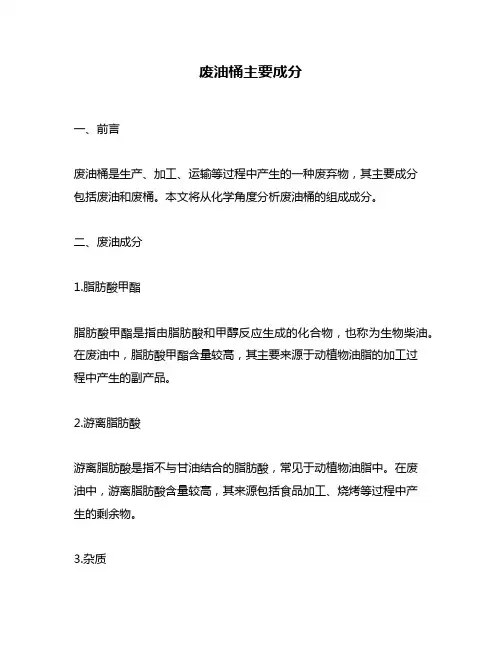 废油桶主要成分

一、前言

废油桶是生产、加工、运输等过程中产生的一种废弃物，其主要成分包括废油和废桶。本文将从化学角度分析废油桶的组成成分。

二、废油成分

1.脂肪酸甲酯

脂肪酸甲酯是指由脂肪酸和甲醇反应生成的化合物，也称为生物柴油。在废油中，脂肪酸甲酯含量较高，其主要来源于动植物油脂的加工过程中产生的副产品。

2.游离脂肪酸

游离脂肪酸是指不与甘油结合的脂肪酸，常见于动植物油脂中。在废油中，游离脂肪酸含量较高，其来源包括食品加工、烧烤等过程中产生的剩余物。

3.杂质